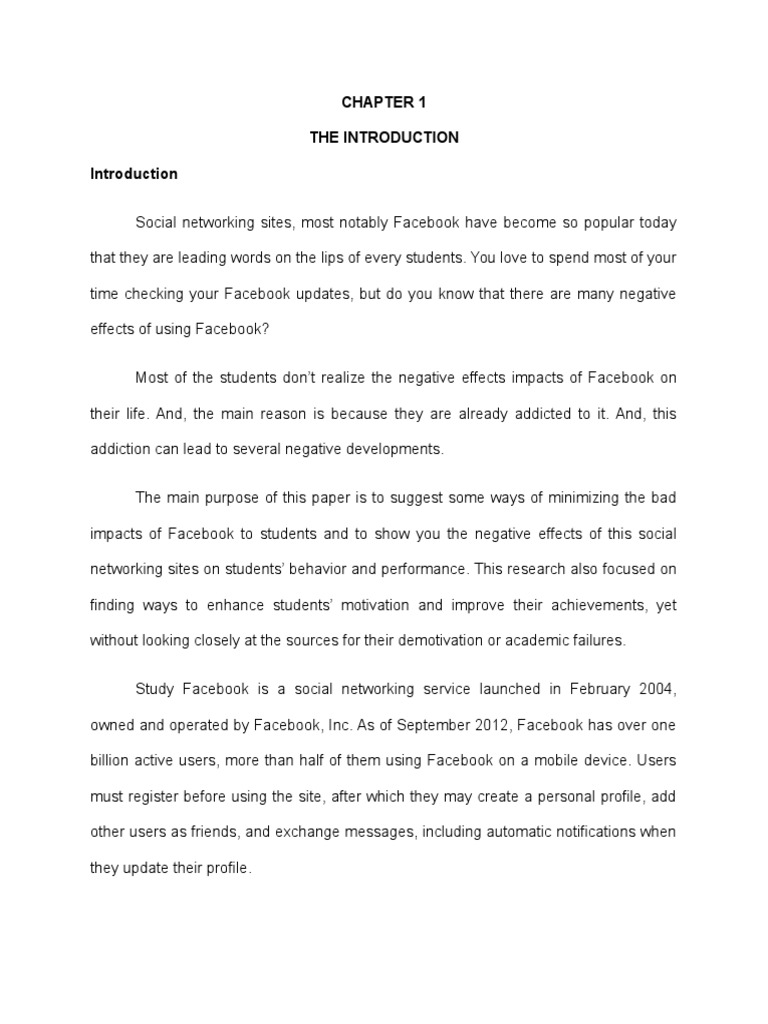 CHAPTER 1

THE INTRODUCTION

Introduction

Social networking sites, most notably Facebook have become so popular today that they are leading words on the lips of every students. You love to spend most of your time checking your Facebook updates, but do you know that there are many negative effects of using Facebook?

Most of the students don't realize the negative effects impacts of Facebook on their life. And, the main reason is because they are already addicted to it. And, this addiction can lead to several negative developments.

The main purpose of this paper is to suggest some ways of minimizing the bad impacts of Facebook to students and to show you the negative effects of this social networking sites on students' behavior and performance. This research also focused on finding ways to enhance students' motivation and improve their achievements, yet without looking closely at the sources for their demotivation or academic failures.

Study Facebook is a social networking service launched in February 2004, owned and operated by Facebook, Inc. As of September 2012, Facebook has over one billion active users, more than half of them using Facebook on a mobile device. Users must register before using the site, after which they may create a personal profile, add other users as friends, and exchange messages, including automatic notifications when they update their profile.